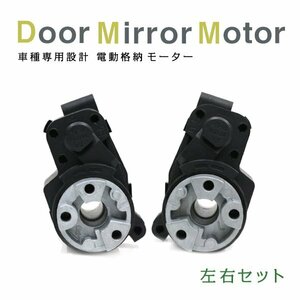 Door Mirror Motor
車種専用設計 電動格納モーター

左右セット